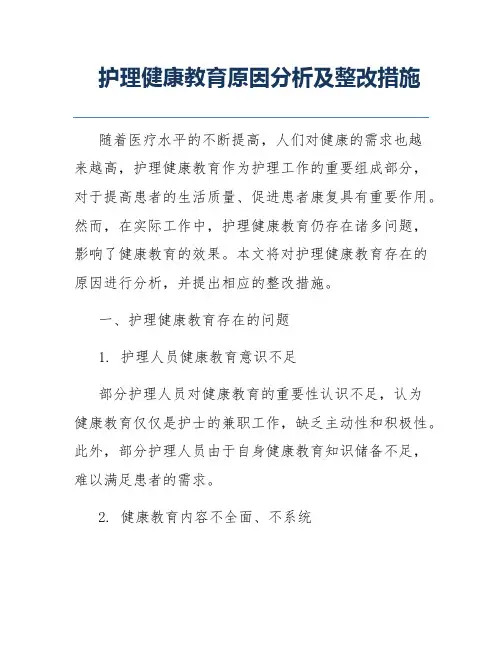 护理健康教育原因分析及整改措施

随着医疗水平的不断提高，人们对健康的需求也越来越高，护理健康教育作为护理工作的重要组成部分，对于提高患者的生活质量、促进患者康复具有重要作用。然而，在实际工作中，护理健康教育仍存在诸多问题，影响了健康教育的效果。本文将对护理健康教育存在的原因进行分析，并提出相应的整改措施。

一、护理健康教育存在的问题

1. 护理人员健康教育意识不足

部分护理人员对健康教育的重要性认识不足，认为健康教育仅仅是护士的兼职工作，缺乏主动性和积极性。此外，部分护理人员由于自身健康教育知识储备不足，难以满足患者的需求。

2. 健康教育内容不全面、不系统